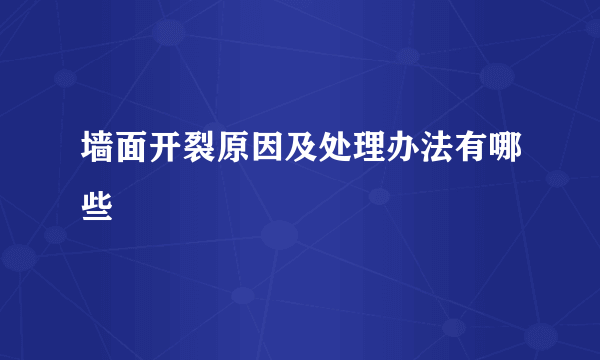 墙面开裂原因及处理办法有哪些